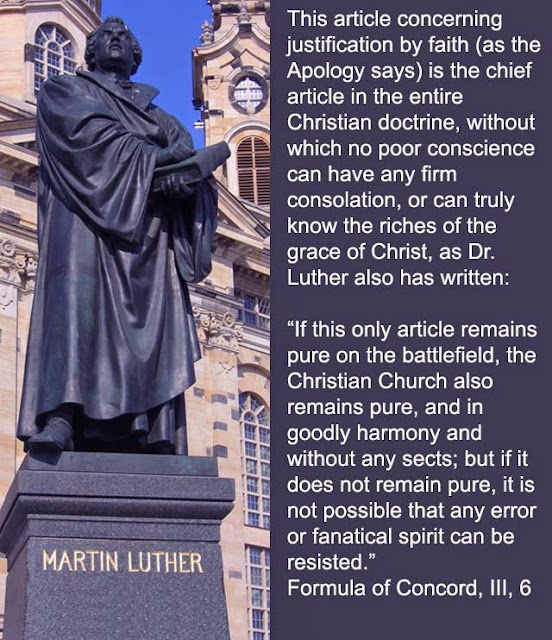 MARTIN LUTHER

This article concerning justification by faith (as the Apology says) is the chief article in the entire Christian doctrine, without which no poor conscience can have any firm consolation, or can truly know the riches of the grace of Christ, as Dr. Luther also has written:

"If this only article remains pure on the battlefield, the Christian Church also remains pure, and in goodly harmony and without any sects; but if it does not remain pure, it is not possible that any error or fanatical spirit can be resisted."
Formula of Concord, III, 6